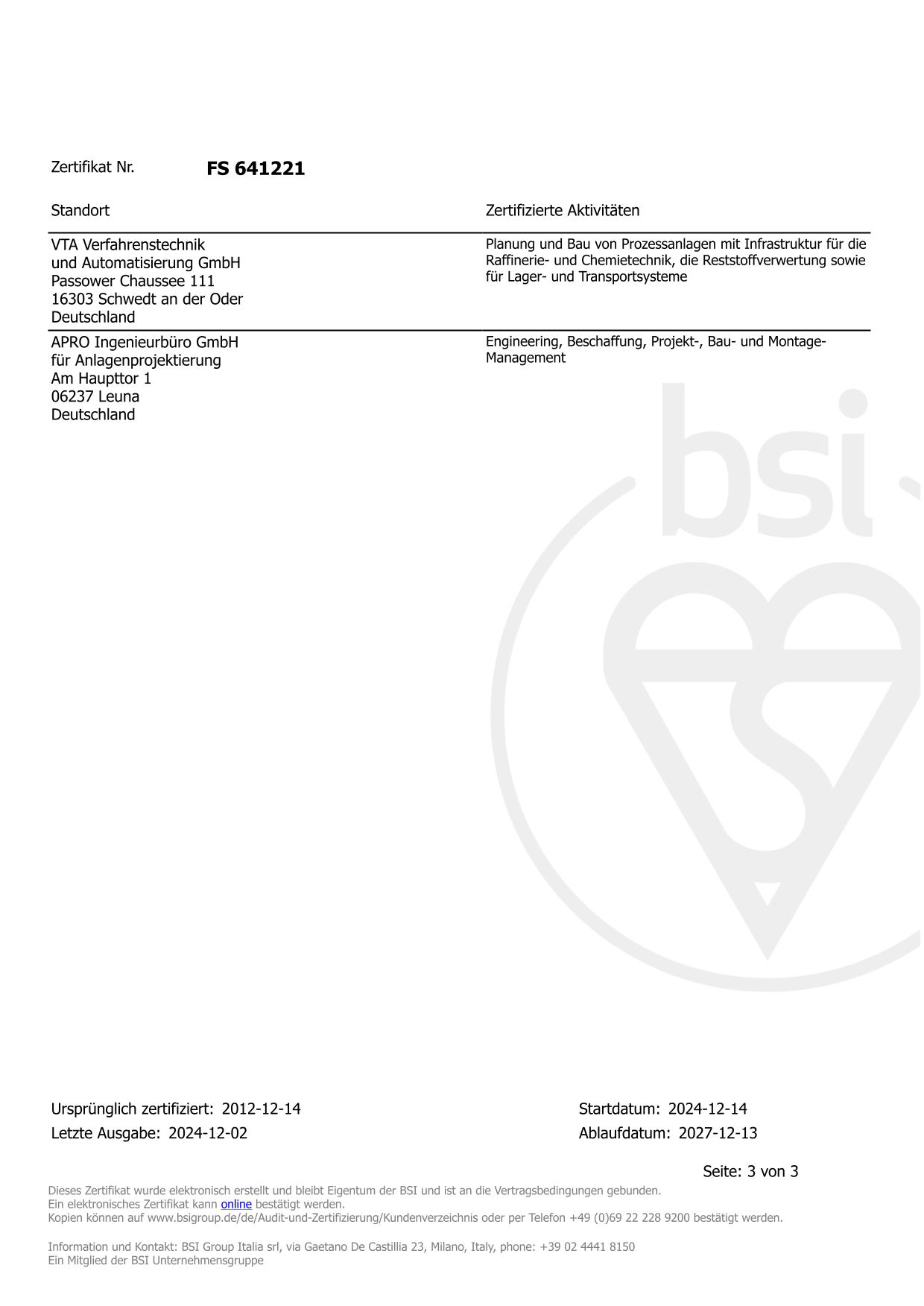 Zertifikat Nr. FS 641221

| Standort | Zertifizierte Aktivitäten |
|---|---|
| VTA Verfahrenstechnik und Automatisierung GmbH Passower Chaussee 111 16303 Schwedt an der Oder Deutschland | Planung und Bau von Prozessanlagen mit Infrastruktur für die Raffinerie- und Chemietechnik, die Reststoffverwertung sowie für Lager- und Transportsysteme |
| APRO Ingenieurbüro GmbH für Anlagenprojektierung Am Haupttor 1 06237 Leuna Deutschland | Engineering, Beschaffung, Projekt-, Bau- und Montage-Management |

bsi

Ursprünglich zertifiziert: 2012-12-14
Letzte Ausgabe: 2024-12-02

Startdatum: 2024-12-14
Ablaufdatum: 2027-12-13

Seite: 3 von 3

Dieses Zertifikat wurde elektronisch erstellt und bleibt Eigentum der BSI und ist an die Vertragsbedingungen gebunden.
Ein elektronisches Zertifikat kann online bestätigt werden.
Kopien können auf www.bsigroup.de/de/Audit-und-Zertifizierung/Kundenverzeichnis oder per Telefon +49 (0)69 22 228 9200 bestätigt werden.

Information und Kontakt: BSI Group Italia srl, via Gaetano De Castillia 23, Milano, Italy, phone: +39 02 4441 8150
Ein Mitglied der BSI Unternehmensgruppe